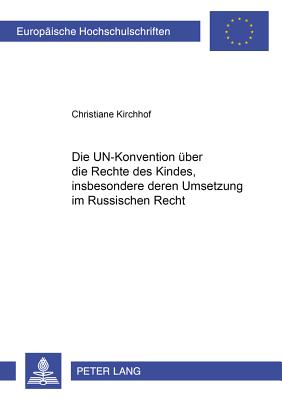 Europäische Hochschulschriften

Christiane Kirchhof

Die UN-Konvention über die Rechte des Kindes, insbesondere deren Umsetzung im Russischen Recht

PETER LANG